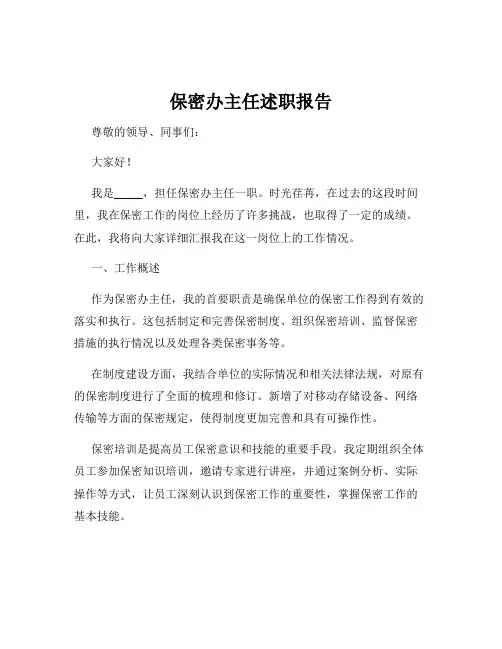 保密办主任述职报告

尊敬的领导、同事们：

大家好！

我是_____，担任保密办主任一职。时光荏苒，在过去的这段时间里，我在保密工作的岗位上经历了许多挑战，也取得了一定的成绩。在此，我将向大家详细汇报我在这一岗位上的工作情况。

一、工作概述

作为保密办主任，我的首要职责是确保单位的保密工作得到有效的落实和执行。这包括制定和完善保密制度、组织保密培训、监督保密措施的执行情况以及处理各类保密事务等。

在制度建设方面，我结合单位的实际情况和相关法律法规，对原有的保密制度进行了全面的梳理和修订。新增了对移动存储设备、网络传输等方面的保密规定，使得制度更加完善和具有可操作性。

保密培训是提高员工保密意识和技能的重要手段。我定期组织全体员工参加保密知识培训，邀请专家进行讲座，并通过案例分析、实际操作等方式，让员工深刻认识到保密工作的重要性，掌握保密工作的基本技能。